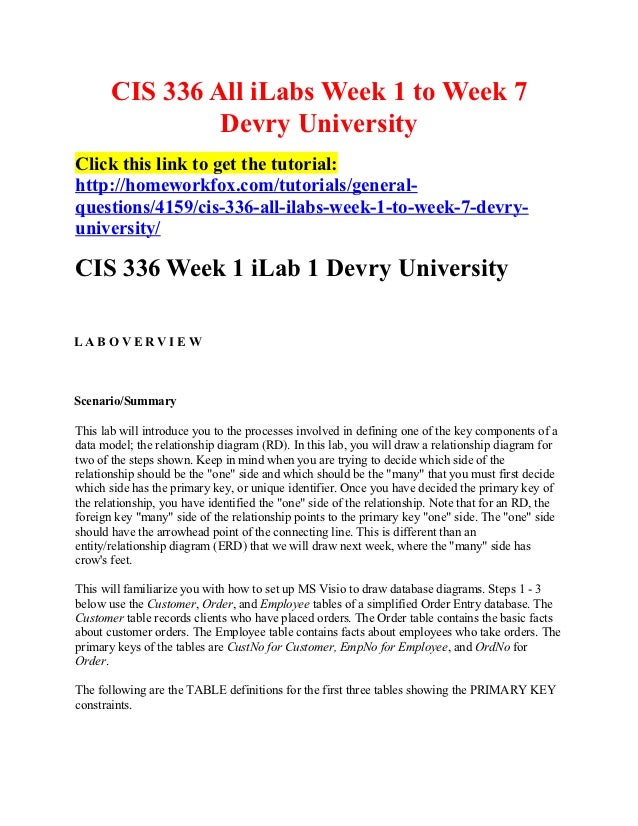 CIS 336 All iLabs Week 1 to Week 7 Devry University

Click this link to get the tutorial: http://homeworkfox.com/tutorials/general-questions/4159/cis-336-all-ilabs-week-1-to-week-7-devry-university/

CIS 336 Week 1 iLab 1 Devry University

L A B O V E R V I E W

Scenario/Summary

This lab will introduce you to the processes involved in defining one of the key components of a data model; the relationship diagram (RD). In this lab, you will draw a relationship diagram for two of the steps shown. Keep in mind when you are trying to decide which side of the relationship should be the "one" side and which should be the "many" that you must first decide which side has the primary key, or unique identifier. Once you have decided the primary key of the relationship, you have identified the "one" side of the relationship. Note that for an RD, the foreign key "many" side of the relationship points to the primary key "one" side. The "one" side should have the arrowhead point of the connecting line. This is different than an entity/relationship diagram (ERD) that we will draw next week, where the "many" side has crow's feet.

This will familiarize you with how to set up MS Visio to draw database diagrams. Steps 1 - 3 below use the Customer, Order, and Employee tables of a simplified Order Entry database. The Customer table records clients who have placed orders. The Order table contains the basic facts about customer orders. The Employee table contains facts about employees who take orders. The primary keys of the tables are CustNo for Customer, EmpNo for Employee, and OrdNo for Order.

The following are the TABLE definitions for the first three tables showing the PRIMARY KEY constraints.